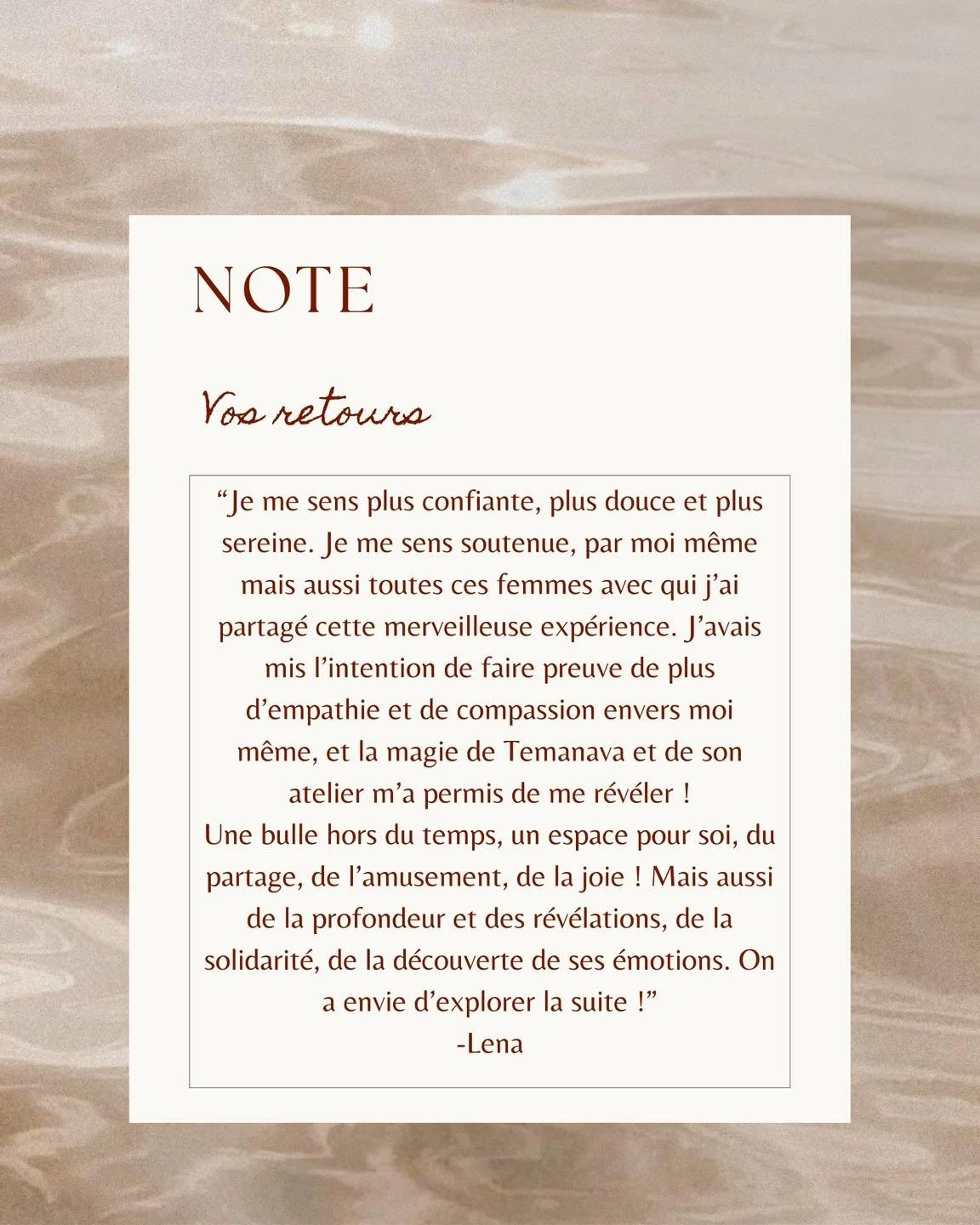 NOTE

Vos retours

“Je me sens plus confiante, plus douce et plus sereine. Je me sens soutenue, par moi même mais aussi toutes ces femmes avec qui j’ai partagé cette merveilleuse expérience. J’avais mis l’intention de faire preuve de plus d’empathie et de compassion envers moi même, et la magie de Temanava et de son atelier m’a permis de me révéler !
Une bulle hors du temps, un espace pour soi, du partage, de l’amusement, de la joie ! Mais aussi de la profondeur et des révélations, de la solidarité, de la découverte de ses émotions. On a envie d’explorer la suite !”
-Lena